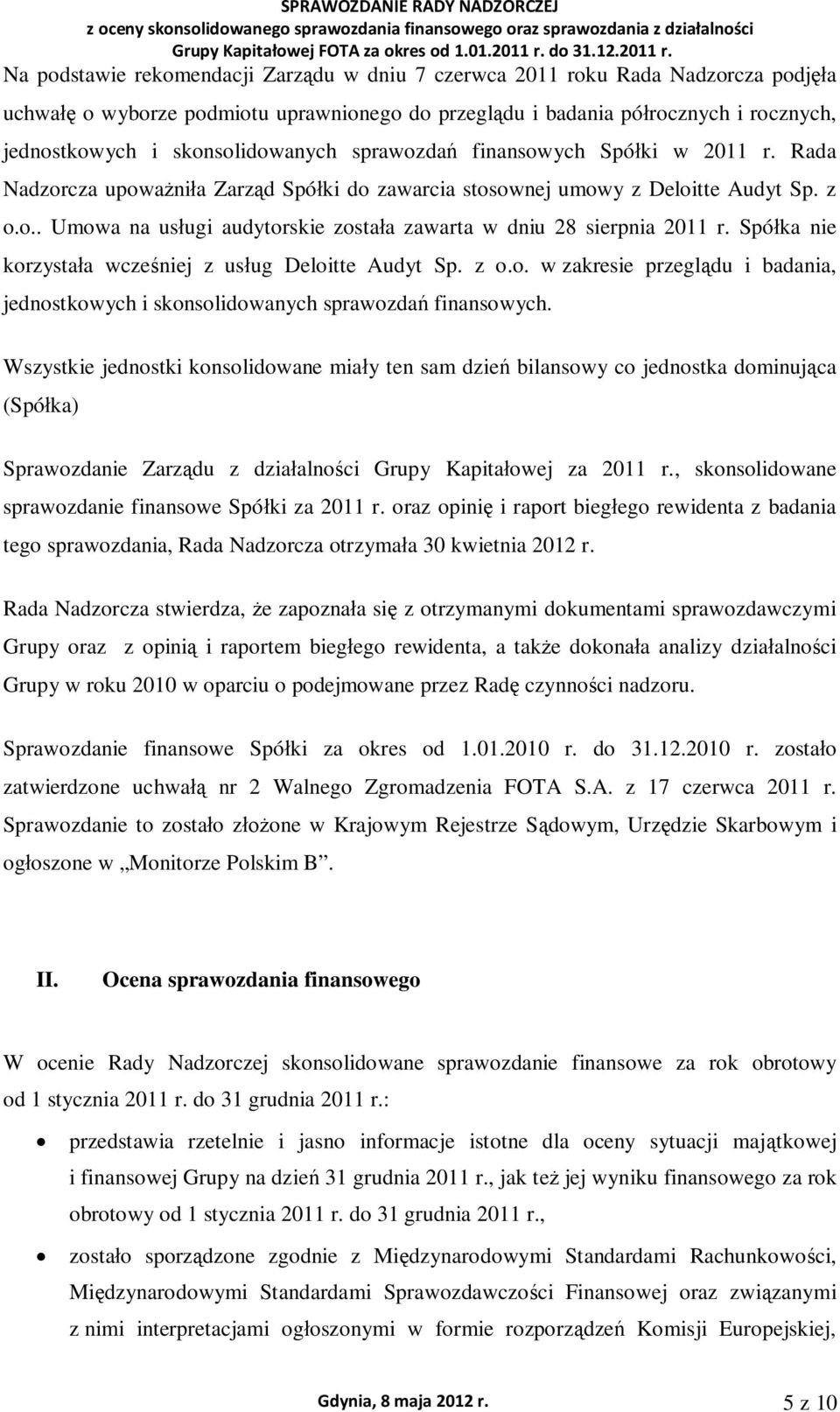 SPRAWOZDANIE RADY NADZORCZEJ
z oceny skonsolidowanego sprawozdania finansowego oraz sprawozdania z działalności
Grupy Kapitałowej FOTA za okres od 1.01.2011 r. do 31.12.2011 r.

Na podstawie rekomendacji Zarządu w dniu 7 czerwca 2011 roku Rada Nadzorcza podjęła uchwałę o wyborze podmiotu uprawnionego do przeglądu i badania półrocznych i rocznych, jednostkowych i skonsolidowanych sprawozdań finansowych Spółki w 2011 r. Rada Nadzorcza upoważniła Zarząd Spółki do zawarcia stosownej umowy z Deloitte Audyt Sp. z o.o.. Umowa na usługi audytorskie została zawarta w dniu 28 sierpnia 2011 r. Spółka nie korzystała wcześniej z usług Deloitte Audyt Sp. z o.o. w zakresie przeglądu i badania, jednostkowych i skonsolidowanych sprawozdań finansowych.

Wszystkie jednostki konsolidowane miały ten sam dzień bilansowy co jednostka dominująca (Spółka)

Sprawozdanie Zarządu z działalności Grupy Kapitałowej za 2011 r., skonsolidowane sprawozdanie finansowe Spółki za 2011 r. oraz opinię i raport biegłego rewidenta z badania tego sprawozdania, Rada Nadzorcza otrzymała 30 kwietnia 2012 r.

Rada Nadzorcza stwierdza, że zapoznała się z otrzymanymi dokumentami sprawozdawczymi Grupy oraz z opinią i raportem biegłego rewidenta, a także dokonała analizy działalności Grupy w roku 2010 w oparciu o podejmowane przez Radę czynności nadzoru.

Sprawozdanie finansowe Spółki za okres od 1.01.2010 r. do 31.12.2010 r. zostało zatwierdzone uchwałą nr 2 Walnego Zgromadzenia FOTA S.A. z 17 czerwca 2011 r. Sprawozdanie to zostało złożone w Krajowym Rejestrze Sądowym, Urzędzie Skarbowym i ogłoszone w „Monitorze Polskim B”.

II. Ocena sprawozdania finansowego

W ocenie Rady Nadzorczej skonsolidowane sprawozdanie finansowe za rok obrotowy od 1 stycznia 2011 r. do 31 grudnia 2011 r.:

• przedstawia rzetelnie i jasno informacje istotne dla oceny sytuacji majątkowej i finansowej Grupy na dzień 31 grudnia 2011 r., jak też jej wyniku finansowego za rok obrotowy od 1 stycznia 2011 r. do 31 grudnia 2011 r.,

• zostało sporządzone zgodnie z Międzynarodowymi Standardami Rachunkowości, Międzynarodowymi Standardami Sprawozdawczości Finansowej oraz związanymi z nimi interpretacjami ogłoszonymi w formie rozporządzeń Komisji Europejskiej,

Gdynia, 8 maja 2012 r.
5 z 10